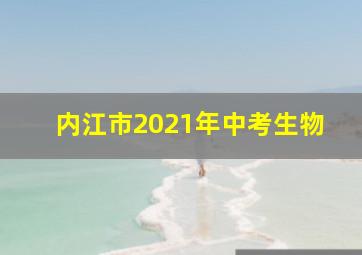 内江市2021年中考生物